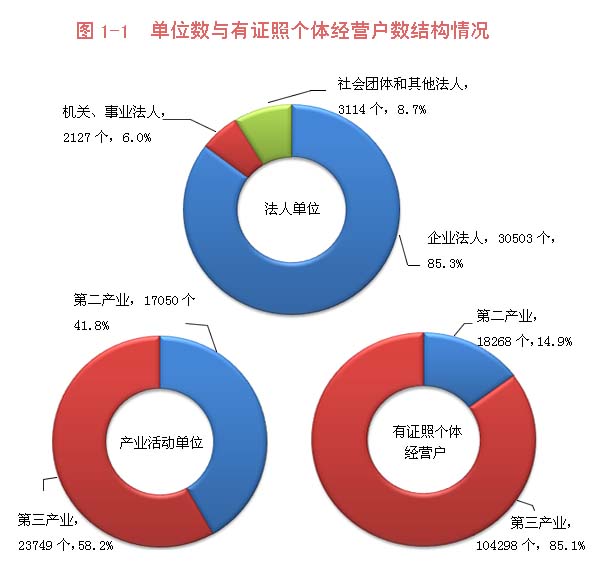 图 1-1　单位数与有证照个体经营户数结构情况

社会团体和其他法人，3114 个，8.7%

机关、事业法人，2127 个，6.0%

法人单位

企业法人，30503 个，85.3%

第二产业，17050 个 41.8%

产业活动单位

第三产业，23749 个，58.2%

第二产业，18268 个，14.9%

有证照个体经营户

第三产业，104298 个，85.1%